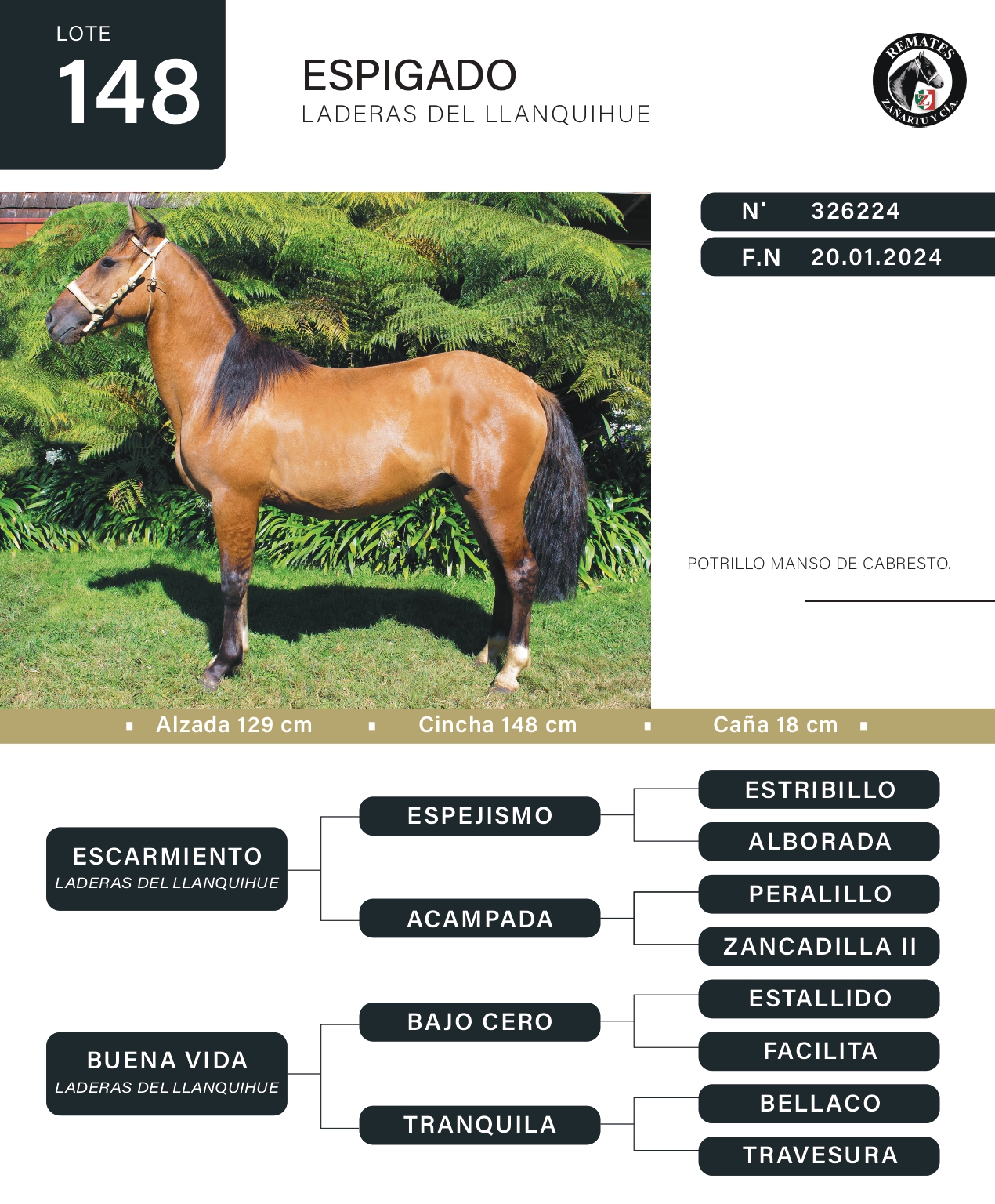 LOTE
148

ESPIGADO
LADERAS DEL LLANQUIHUE

REMATES
ZAÑARTU Y CIA.

N° 326224
F.N 20.01.2024

POTRILLO MANSO DE CABRESTO.

Alzada 129 cm
Cincha 148 cm
Caña 18 cm

ESCARMIENTO
LADERAS DEL LLANQUIHUE

ESPEJISMO
ESTRIBILLO
ALBORADA

ACAMPADA
PERALILLO
ZANCADILLA II

BUENA VIDA
LADERAS DEL LLANQUIHUE

BAJO CERO
ESTALLIDO
FACILITA

TRANQUILA
BELLACO
TRAVESURA